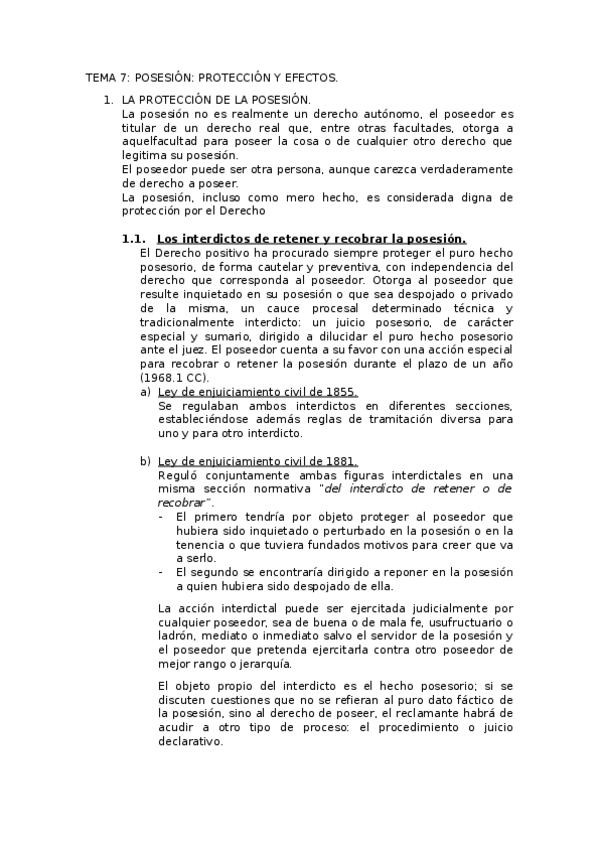 TEMA 7: POSESIÓN: PROTECCIÓN Y EFECTOS.

1. LA PROTECCIÓN DE LA POSESIÓN.
La posesión no es realmente un derecho autónomo, el poseedor es titular de un derecho real que, entre otras facultades, otorga a aquelfacultad para poseer la cosa o de cualquier otro derecho que legitima su posesión.
El poseedor puede ser otra persona, aunque carezca verdaderamente de derecho a poseer.
La posesión, incluso como mero hecho, es considerada digna de protección por el Derecho

1.1. Los interdictos de retener y recobrar la posesión.
El Derecho positivo ha procurado siempre proteger el puro hecho posesorio, de forma cautelar y preventiva, con independencia del derecho que corresponda al poseedor. Otorga al poseedor que resulte inquietado en su posesión o que sea despojado o privado de la misma, un cauce procesal determinado técnica y tradicionalmente interdicto: un juicio posesorio, de carácter especial y sumario, dirigido a dilucidar el puro hecho posesorio ante el juez. El poseedor cuenta a su favor con una acción especial para recobrar o retener la posesión durante el plazo de un año (1968.1 CC).

a) Ley de enjuiciamiento civil de 1855.
Se regulaban ambos interdictos en diferentes secciones, estableciéndose además reglas de tramitación diversa para uno y para otro interdicto.

b) Ley de enjuiciamiento civil de 1881.
Reguló conjuntamente ambas figuras interdictales en una misma sección normativa "del interdicto de retener o de recobrar".
- El primero tendría por objeto proteger al poseedor que hubiera sido inquietado o perturbado en la posesión o en la tenencia o que tuviera fundados motivos para creer que va a serlo.
- El segundo se encontraría dirigido a reponer en la posesión a quien hubiera sido despojado de ella.

La acción interdictal puede ser ejercitada judicialmente por cualquier poseedor, sea de buena o de mala fe, usufructuario o ladrón, mediato o inmediato salvo el servidor de la posesión y el poseedor que pretenda ejercitarla contra otro poseedor de mejor rango o jerarquía.

El objeto propio del interdicto es el hecho posesorio; si se discuten cuestiones que no se refieran al puro dato fáctico de la posesión, sino al derecho de poseer, el reclamante habrá de acudir a otro tipo de proceso: el procedimiento o juicio declarativo.